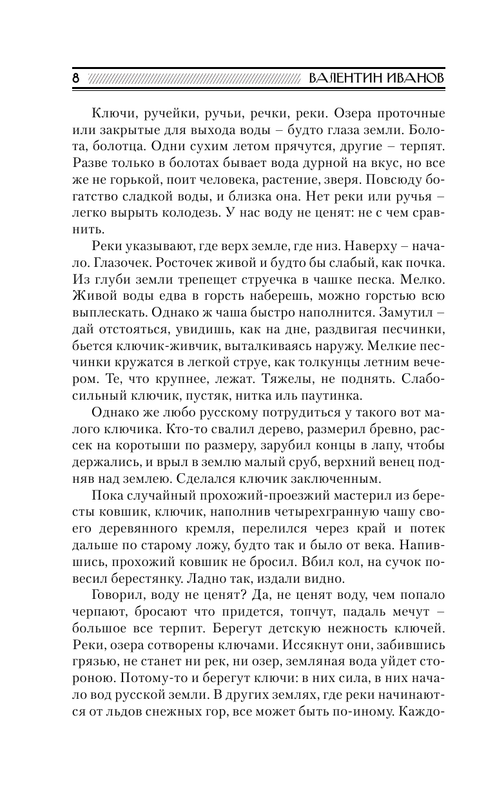 8 ВАЛЕНТИН ИВАНОВ

Ключи, ручейки, ручьи, речки, реки. Озера проточные или закрытые для выхода воды – будто глаза земли. Болота, болотца. Одни сухим летом прячутся, другие – терпят. Разве только в болотах бывает вода дурной на вкус, но все же не горькой, поит человека, растение, зверя. Повсюду богатство сладкой воды, и близка она. Нет реки или ручья – легко вырыть колодезь. У нас воду не ценят: не с чем сравнить.

Реки указывают, где верх земле, где низ. Наверху – начало. Глазочек. Росточек живой и будто бы слабый, как почка. Из глуби земли трепещет струечка в чашке песка. Мелко. Живой воды едва в горсть наберешь, можно горстью всю выплескать. Однако ж чаша быстро наполнится. Замутил – дай отстояться, увидишь, как на дне, раздвигая песчинки, бьется ключик-живчик, выталкиваясь наружу. Мелкие песчинки кружатся в легкой струе, как толкунцы летним вечером. Те, что крупнее, лежат. Тяжелы, не поднять. Слабосильный ключик, пустяк, нитка иль паутинка.

Однако же любо русскому потрудиться у такого вот малого ключика. Кто-то свалил дерево, размерил бревно, рассек на коротыши по размеру, зарубил концы в лапу, чтобы держались, и врыл в землю малый сруб, верхний венец подняв над землею. Сделался ключик заключенным.

Пока случайный прохожий-проезжий мастерил из бересты ковшик, ключик, наполнив четырехгранную чашу своего деревянного кремля, перелился через край и потек дальше по старому ложу, будто так и было от века. Напившись, прохожий ковшик не бросил. Вбил кол, на сучок повесил берестянку. Ладно так, издали видно.

Говорил, воду не ценят? Да, не ценят воду, чем попало черпают, бросают что придется, топчут, падаль мечут – большое все терпит. Берегут детскую нежность ключей. Реки, озера сотворены ключами. Иссякнут они, забившись грязью, не станет ни рек, ни озер, земляная вода уйдет стороною. Потому-то и берегут ключи: в них сила, в них начало вод русской земли. В других землях, где реки начинаются от льдов снежных гор, все может быть по-иному. Каждо-